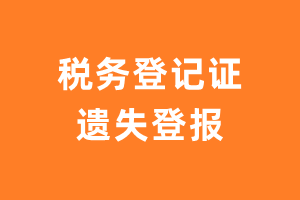 税务登记证
遗失登报